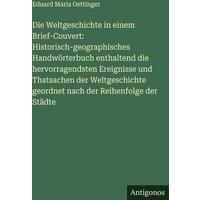 Eduard Maria Oettinger

Die Weltgeschichte in einem Brief-Couvert: Historisch-geographisches Handwörterbuch enthaltend die hervorragendsten Ereignisse und Thatsachen der Weltgeschichte geordnet nach der Reihenfolge der Städte

Antigonos